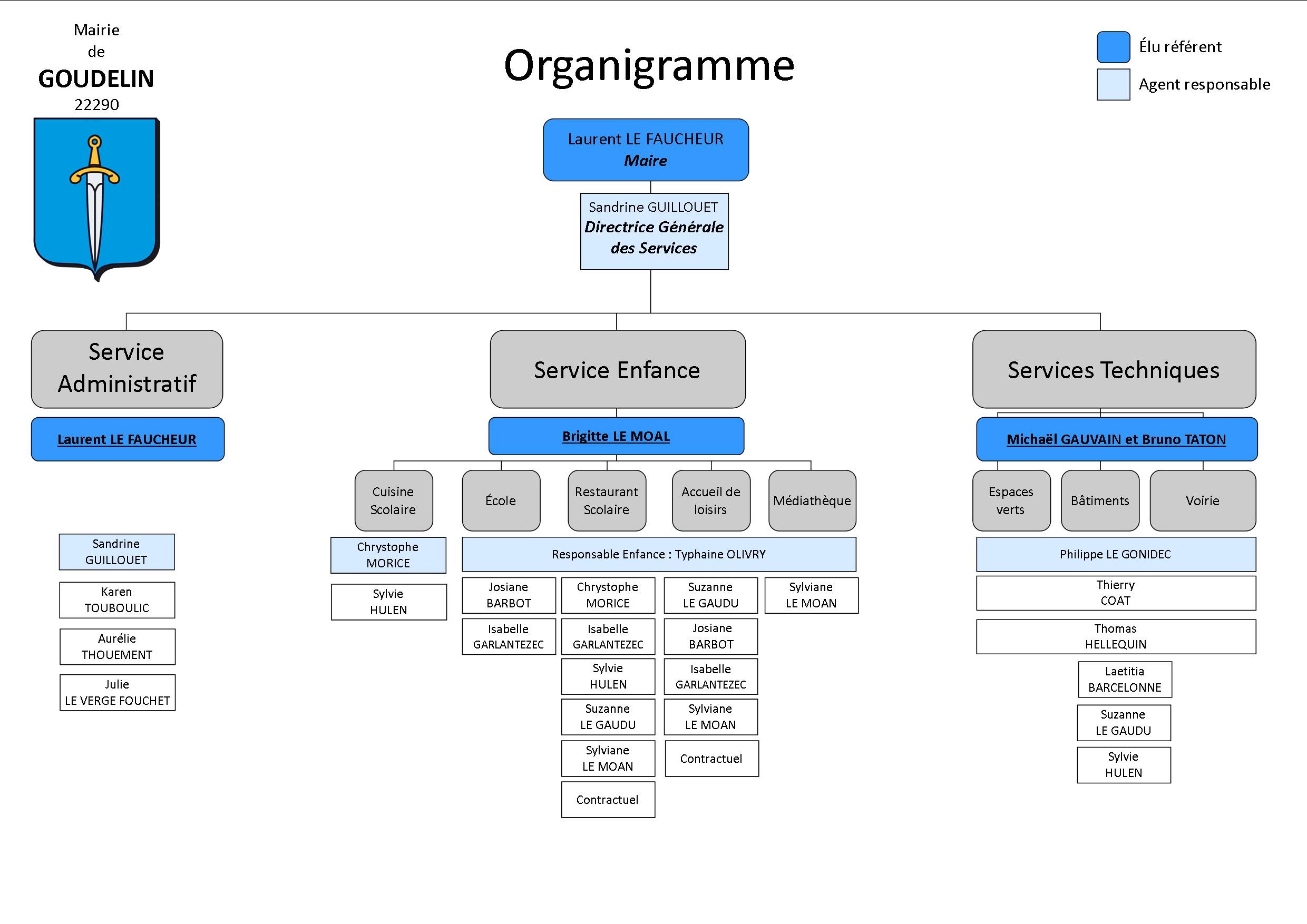 Mairie
de
GOUDELIN
22290

Organigramme

Élu référent
Agent responsable

Laurent LE FAUCHEUR
Maire

Sandrine GUILLOUET
Directrice Générale des Services

Service Administratif

Laurent LE FAUCHEUR

Sandrine GUILLOUET

Karen TOUBOULIC

Aurélie THOUEMENT

Julie LE VERGE FOUCHET

Service Enfance

Brigitte LE MOAL

Cuisine Scolaire

École

Restaurant Scolaire

Accueil de loisirs

Médiathèque

Chrystophe MORICE

Sylvie HULEN

Responsable Enfance : Typhaine OLIVRY

Josiane BARBOT

Isabelle GARLANTEZEC

Chrystophe MORICE

Isabelle GARLANTEZEC

Sylvie HULEN

Suzanne LE GAUDU

Sylviane LE MOAN

Contractuel

Suzanne LE GAUDU

Josiane BARBOT

Isabelle GARLANTEZEC

Sylviane LE MOAN

Contractuel

Sylviane LE MOAN

Services Techniques

Michaël GAUVAIN et Bruno TATON

Espaces verts

Bâtiments

Voirie

Philippe LE GONIDEC

Thierry COAT

Thomas HELLEQUIN

Laetitia BARCELONNE

Suzanne LE GAUDU

Sylvie HULEN